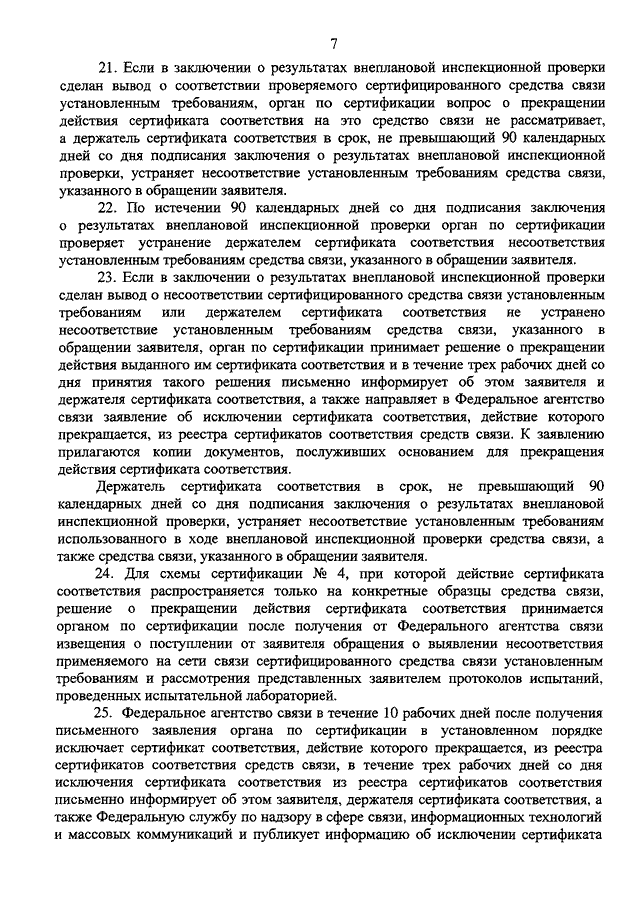 7

21. Если в заключении о результатах внеплановой инспекционной проверки сделан вывод о соответствии проверяемого сертифицированного средства связи установленным требованиям, орган по сертификации вопрос о прекращении действия сертификата соответствия на это средство связи не рассматривает, а держатель сертификата соответствия в срок, не превышающий 90 календарных дней со дня подписания заключения о результатах внеплановой инспекционной проверки, устраняет несоответствие установленным требованиям средства связи, указанного в обращении заявителя.

22. По истечении 90 календарных дней со дня подписания заключения о результатах внеплановой инспекционной проверки орган по сертификации проверяет устранение держателем сертификата соответствия несоответствия установленным требованиям средства связи, указанного в обращении заявителя.

23. Если в заключении о результатах внеплановой инспекционной проверки сделан вывод о несоответствии сертифицированного средства связи установленным требованиям или держателем сертификата соответствия не устранено несоответствие установленным требованиям средства связи, указанного в обращении заявителя, орган по сертификации принимает решение о прекращении действия выданного им сертификата соответствия и в течение трех рабочих дней со дня принятия такого решения письменно информирует об этом заявителя и держателя сертификата соответствия, а также направляет в Федеральное агентство связи заявление об исключении сертификата соответствия, действие которого прекращается, из реестра сертификатов соответствия средств связи. К заявлению прилагаются копии документов, послуживших основанием для прекращения действия сертификата соответствия.

Держатель сертификата соответствия в срок, не превышающий 90 календарных дней со дня подписания заключения о результатах внеплановой инспекционной проверки, устраняет несоответствие установленным требованиям использованного в ходе внеплановой инспекционной проверки средства связи, а также средства связи, указанного в обращении заявителя.

24. Для схемы сертификации № 4, при которой действие сертификата соответствия распространяется только на конкретные образцы средства связи, решение о прекращении действия сертификата соответствия принимается органом по сертификации после получения от Федерального агентства связи извещения о поступлении от заявителя обращения о выявлении несоответствия применяемого на сети связи сертифицированного средства связи установленным требованиям и рассмотрения представленных заявителем протоколов испытаний, проведенных испытательной лабораторией.

25. Федеральное агентство связи в течение 10 рабочих дней после получения письменного заявления органа по сертификации в установленном порядке исключает сертификат соответствия, действие которого прекращается, из реестра сертификатов соответствия средств связи, в течение трех рабочих дней со дня исключения сертификата соответствия из реестра сертификатов соответствия письменно информирует об этом заявителя, держателя сертификата соответствия, а также Федеральную службу по надзору в сфере связи, информационных технологий и массовых коммуникаций и публикует информацию об исключении сертификата